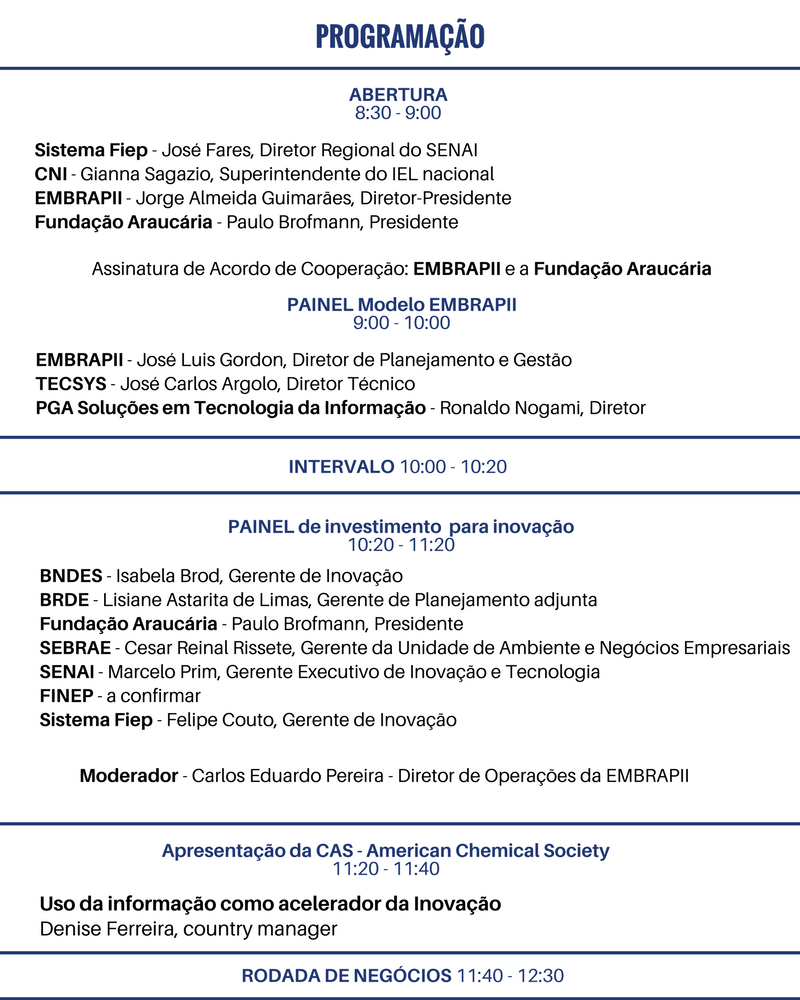 PROGRAMAÇÃO

ABERTURA
8:30 - 9:00

Sistema Fiep - José Fares, Diretor Regional do SENAI
CNI - Gianna Sagazio, Superintendente do IEL nacional
EMBRAPII - Jorge Almeida Guimarães, Diretor-Presidente
Fundação Araucária - Paulo Brofmann, Presidente

Assinatura de Acordo de Cooperação: EMBRAPII e a Fundação Araucária

PAINEL Modelo EMBRAPII
9:00 - 10:00

EMBRAPII - José Luis Gordon, Diretor de Planejamento e Gestão
TECSYS - José Carlos Argolo, Diretor Técnico
PGA Soluções em Tecnologia da Informação - Ronaldo Nogami, Diretor

INTERVALO 10:00 - 10:20

PAINEL de investimento para inovação
10:20 - 11:20

BNDES - Isabela Brod, Gerente de Inovação
BRDE - Lisiane Astarita de Limas, Gerente de Planejamento adjunta
Fundação Araucária - Paulo Brofmann, Presidente
SEBRAE - Cesar Reinal Rissete, Gerente da Unidade de Ambiente e Negócios Empresariais
SENAI - Marcelo Prim, Gerente Executivo de Inovação e Tecnologia
FINEP - a confirmar
Sistema Fiep - Felipe Couto, Gerente de Inovação

Moderador - Carlos Eduardo Pereira - Diretor de Operações da EMBRAPII

Apresentação da CAS - American Chemical Society
11:20 - 11:40

Uso da informação como acelerador da Inovação
Denise Ferreira, country manager

RODADA DE NEGÓCIOS 11:40 - 12:30